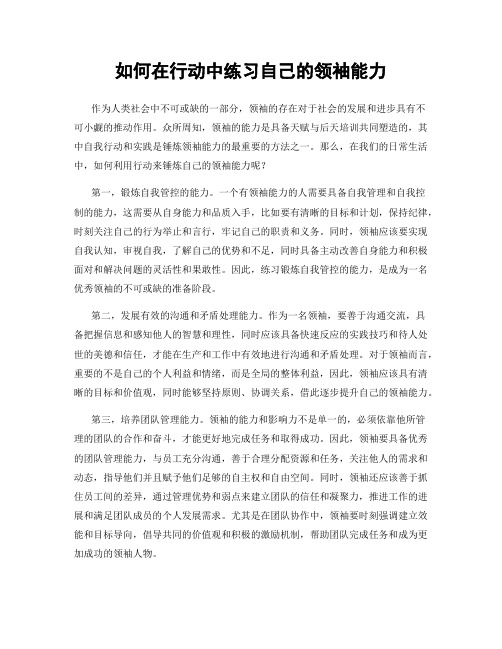 如何在行动中练习自己的领袖能力

作为人类社会中不可或缺的一部分，领袖的存在对于社会的发展和进步具有不可小觑的推动作用。众所周知，领袖的能力是具备天赋与后天培训共同塑造的，其中自我行动和实践是锤炼领袖能力的最重要的方法之一。那么，在我们的日常生活中，如何利用行动来锤炼自己的领袖能力呢？

第一，锻炼自我管控的能力。一个有领袖能力的人需要具备自我管理和自我控制的能力，这需要从自身能力和品质入手，比如要有清晰的目标和计划，保持纪律，时刻关注自己的行为举止和言行，牢记自己的职责和义务。同时，领袖应该要实现自我认知，审视自我，了解自己的优势和不足，同时具备主动改善自身能力和积极面对和解决问题的灵活性和果敢性。因此，练习锻炼自我管控的能力，是成为一名优秀领袖的不可或缺的准备阶段。

第二，发展有效的沟通和矛盾处理能力。作为一名领袖，要善于沟通交流，具备把握信息和感知他人的智慧和理性，同时应该具备快速反应的实践技巧和待人处世的美德和信任，才能在生产和工作中有效地进行沟通和矛盾处理。对于领袖而言，重要的不是自己的个人利益和情绪，而是全局的整体利益，因此，领袖应该具有清晰的目标和价值观，同时能够坚持原则、协调关系，借此逐步提升自己的领袖能力。

第三，培养团队管理能力。领袖的能力和影响力不是单一的，必须依靠他所管理的团队的合作和奋斗，才能更好地完成任务和取得成功。因此，领袖要具备优秀的团队管理能力，与员工充分沟通，善于合理分配资源和任务，关注他人的需求和动态，指导他们并且赋予他们足够的自主权和自由空间。同时，领袖还应该善于抓住员工间的差异，通过管理优势和弱点来建立团队的信任和凝聚力，推进工作的进展和满足团队成员的个人发展需求。尤其是在团队协作中，领袖要时刻强调建立效能和目标导向，倡导共同的价值观和积极的激励机制，帮助团队完成任务和成为更加成功的领袖人物。